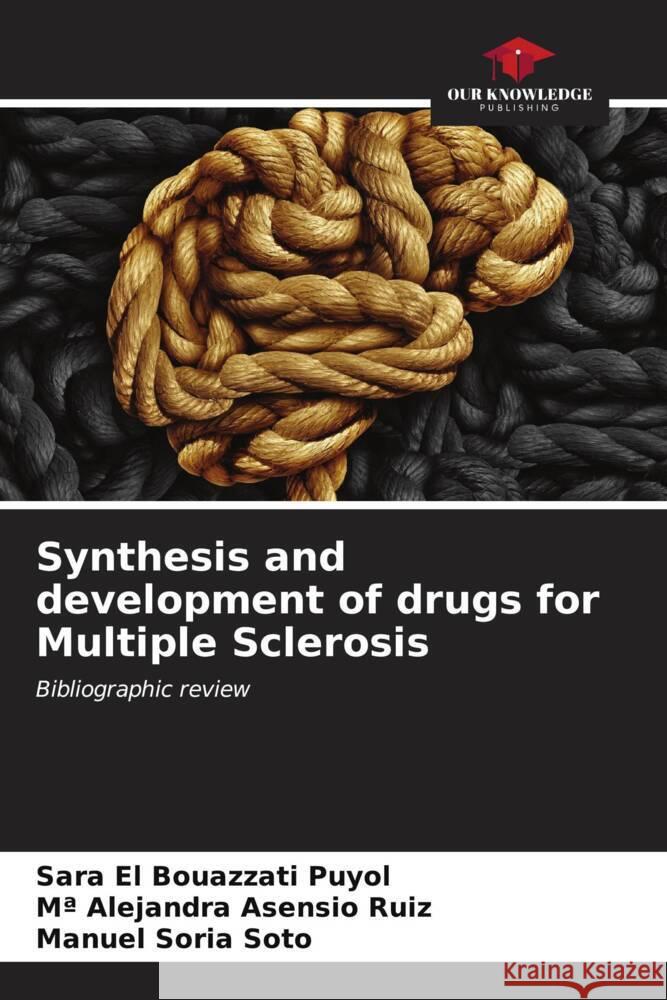 OUR KNOWLEDGE
PUBLISHING

Synthesis and development of drugs for Multiple Sclerosis

Bibliographic review

Sara El Bouazzati Puyol
Mª Alejandra Asensio Ruiz
Manuel Soria Soto